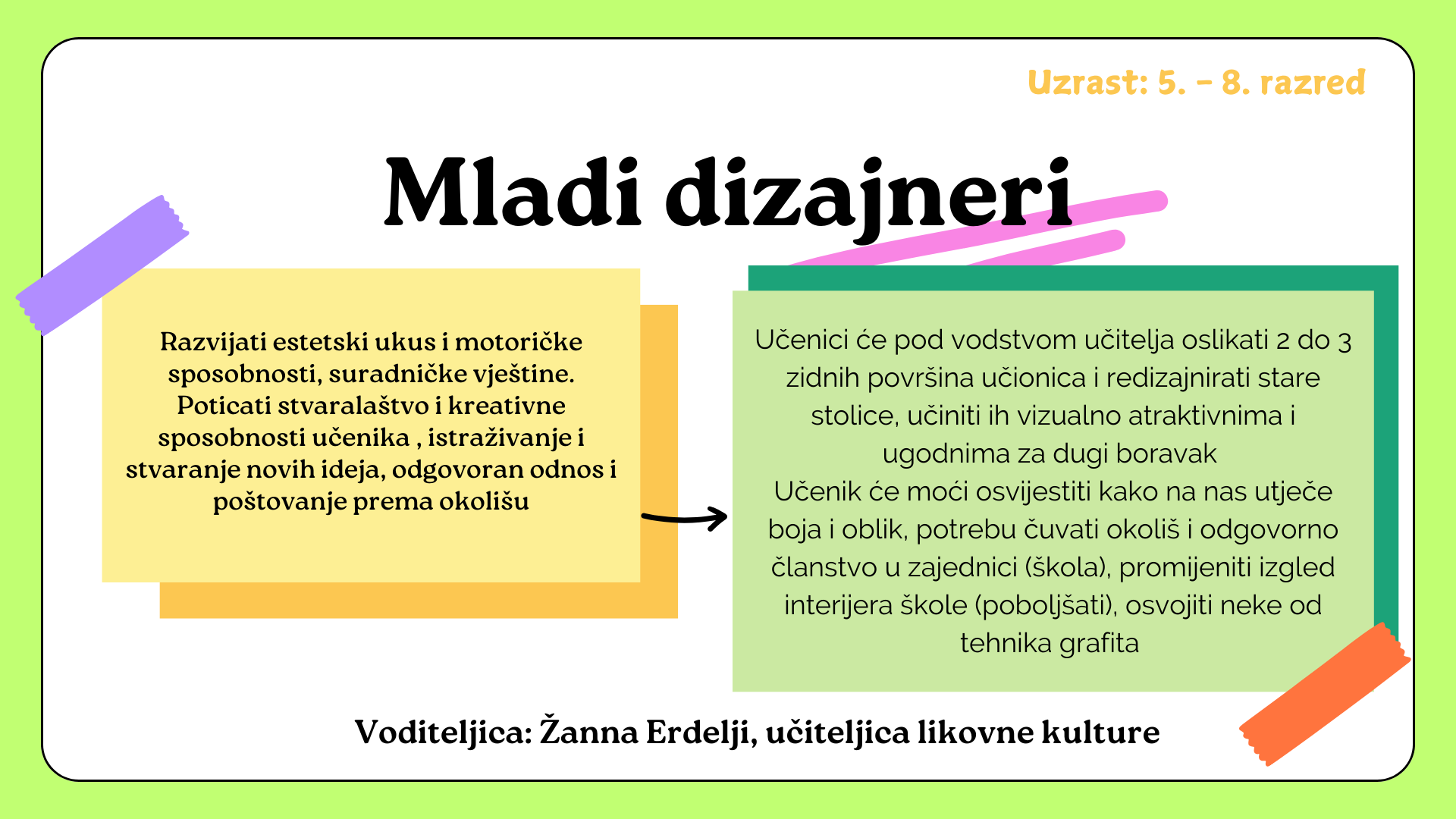 Uzrast: 5. - 8. razred

Mladi dizajneri

Razvijati estetski ukus i motoričke sposobnosti, suradničke vještine. Poticati stvaralaštvo i kreativne sposobnosti učenika , istraživanje i stvaranje novih ideja, odgovoran odnos i poštovanje prema okolišu

Učenici će pod vodstvom učitelja oslikati 2 do 3 zidnih površina učionica i redizajnirati stare stolice, učiniti ih vizualno atraktivnima i ugodnima za dugi boravak
Učenik će moći osvijestiti kako na nas utječe boja i oblik, potrebu čuvati okoliš i odgovorno članstvo u zajednici (škola), promijeniti izgled interijera škole (poboljšati), osvojiti neke od tehnika grafita

Voditeljica: Žanna Erdelji, učiteljica likovne kulture